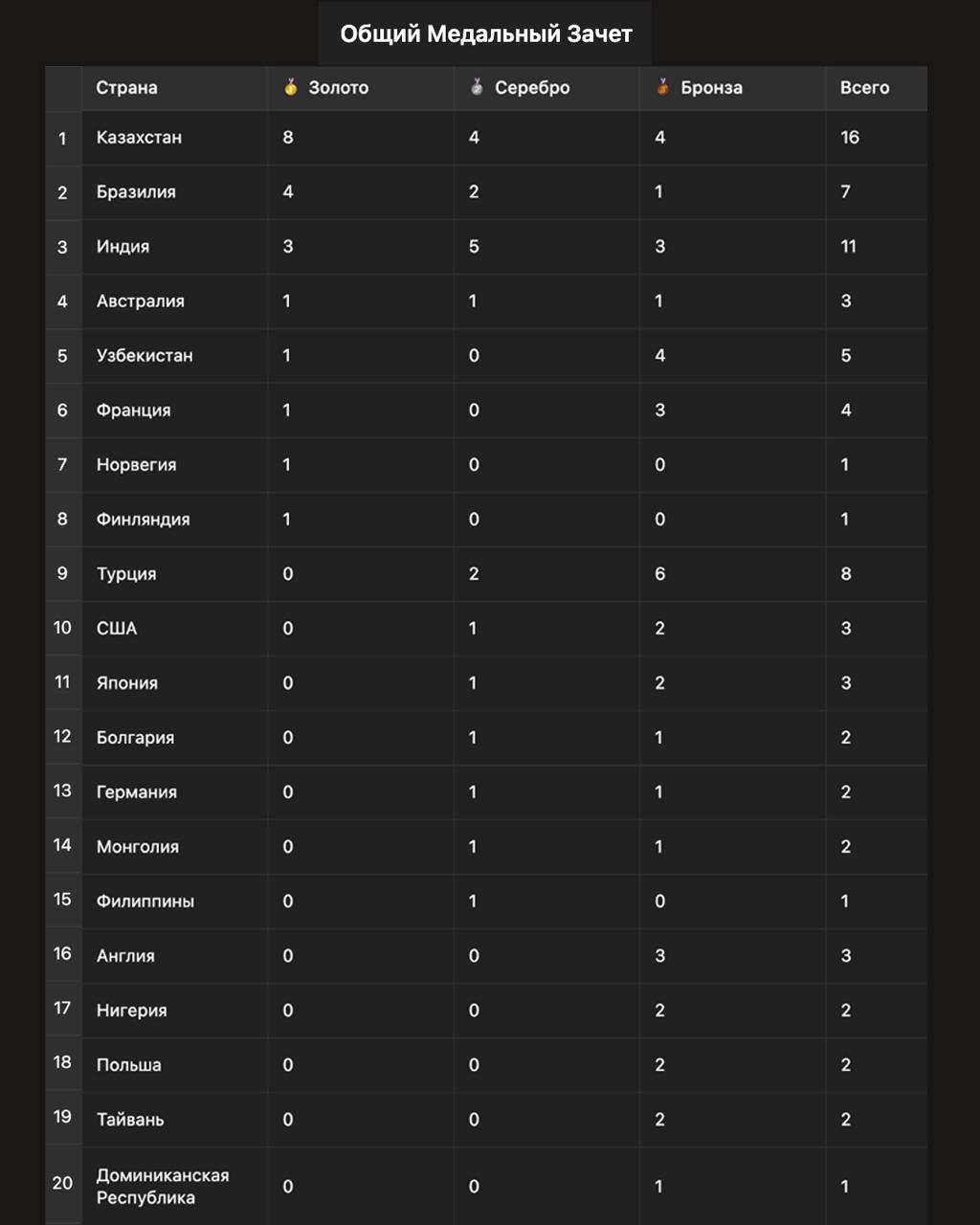 Общий Медальный Зачет

|  | Страна | Золото | Серебро | Бронза | Всего |
|---|---|---|---|---|---|
| 1 | Казахстан | 8 | 4 | 4 | 16 |
| 2 | Бразилия | 4 | 2 | 1 | 7 |
| 3 | Индия | 3 | 5 | 3 | 11 |
| 4 | Австралия | 1 | 1 | 1 | 3 |
| 5 | Узбекистан | 1 | 0 | 4 | 5 |
| 6 | Франция | 1 | 0 | 3 | 4 |
| 7 | Норвегия | 1 | 0 | 0 | 1 |
| 8 | Финляндия | 1 | 0 | 0 | 1 |
| 9 | Турция | 0 | 2 | 6 | 8 |
| 10 | США | 0 | 1 | 2 | 3 |
| 11 | Япония | 0 | 1 | 2 | 3 |
| 12 | Болгария | 0 | 1 | 1 | 2 |
| 13 | Германия | 0 | 1 | 1 | 2 |
| 14 | Монголия | 0 | 1 | 1 | 2 |
| 15 | Филиппины | 0 | 1 | 0 | 1 |
| 16 | Англия | 0 | 0 | 3 | 3 |
| 17 | Нигерия | 0 | 0 | 2 | 2 |
| 18 | Польша | 0 | 0 | 2 | 2 |
| 19 | Тайвань | 0 | 0 | 2 | 2 |
| 20 | Доминиканская Республика | 0 | 0 | 1 | 1 |